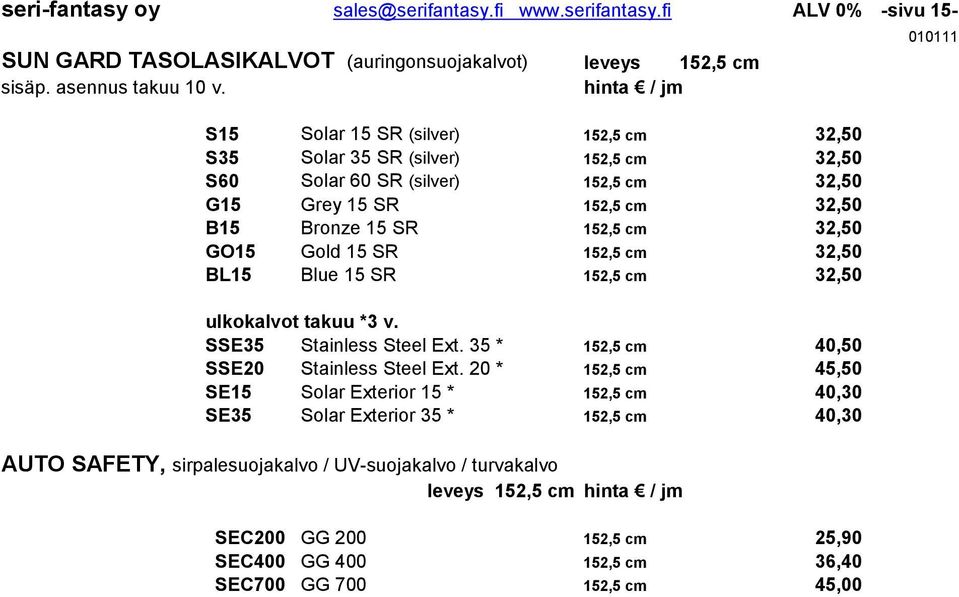 seri-fantasy oy sales@serifantasy.fi www.serifantasy.fi ALV 0% -sivu 15-
010111

SUN GARD TASOLASIKALVOT (auringonsuojakalvot) leveys 152,5 cm
sisäp. asennus takuu 10 v. hinta € / jm

| | | | |
|---|---|---|---|
| S15 | Solar 15 SR (silver) | 152,5 cm | 32,50 |
| S35 | Solar 35 SR (silver) | 152,5 cm | 32,50 |
| S60 | Solar 60 SR (silver) | 152,5 cm | 32,50 |
| G15 | Grey 15 SR | 152,5 cm | 32,50 |
| B15 | Bronze 15 SR | 152,5 cm | 32,50 |
| GO15 | Gold 15 SR | 152,5 cm | 32,50 |
| BL15 | Blue 15 SR | 152,5 cm | 32,50 |

ulkokalvot takuu *3 v.

| | | | |
|---|---|---|---|
| SSE35 | Stainless Steel Ext. 35 * | 152,5 cm | 40,50 |
| SSE20 | Stainless Steel Ext. 20 * | 152,5 cm | 45,50 |
| SE15 | Solar Exterior 15 * | 152,5 cm | 40,30 |
| SE35 | Solar Exterior 35 * | 152,5 cm | 40,30 |

AUTO SAFETY, sirpalesuojakalvo / UV-suojakalvo / turvakalvo
leveys 152,5 cm hinta € / jm

| | | | |
|---|---|---|---|
| SEC200 | GG 200 | 152,5 cm | 25,90 |
| SEC400 | GG 400 | 152,5 cm | 36,40 |
| SEC700 | GG 700 | 152,5 cm | 45,00 |